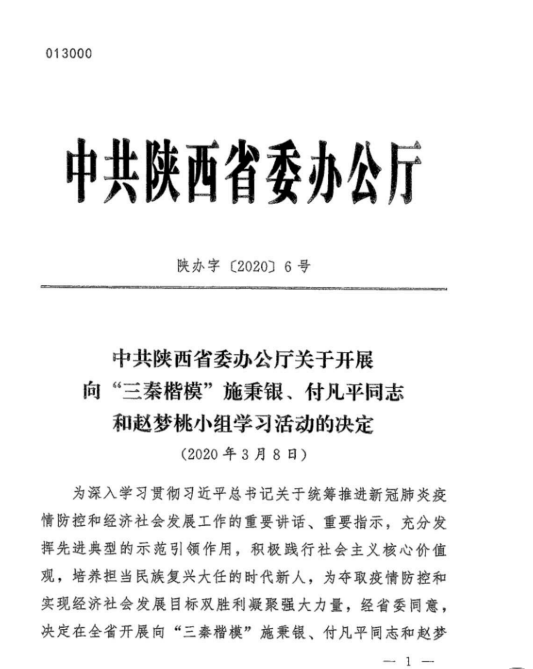 013000

中共陕西省委办公厅

陕办字〔2020〕6号

中共陕西省委办公厅关于开展向“三秦楷模”施秉银、付凡平同志和赵梦桃小组学习活动的决定
（2020年3月8日）

为深入学习贯彻习近平总书记关于统筹推进新冠肺炎疫情防控和经济社会发展工作的重要讲话、重要指示，充分发挥先进典型的示范引领作用，积极践行社会主义核心价值观，培养担当民族复兴大任的时代新人，为夺取疫情防控和实现经济社会发展目标双胜利凝聚强大力量，经省委同意，决定在全省开展向“三秦楷模”施秉银、付凡平同志和赵梦

— 1 —